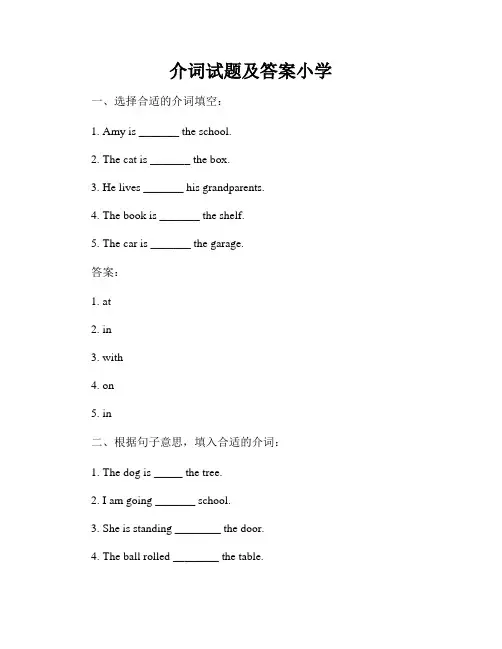 介词试题及答案小学

一、选择合适的介词填空：

1. Amy is _______ the school.

2. The cat is _______ the box.

3. He lives _______ his grandparents.

4. The book is _______ the shelf.

5. The car is _______ the garage.

答案：

1. at

2. in

3. with

4. on

5. in

二、根据句子意思，填入合适的介词：

1. The dog is _____ the tree.

2. I am going _______ school.

3. She is standing ________ the door.

4. The ball rolled ________ the table.